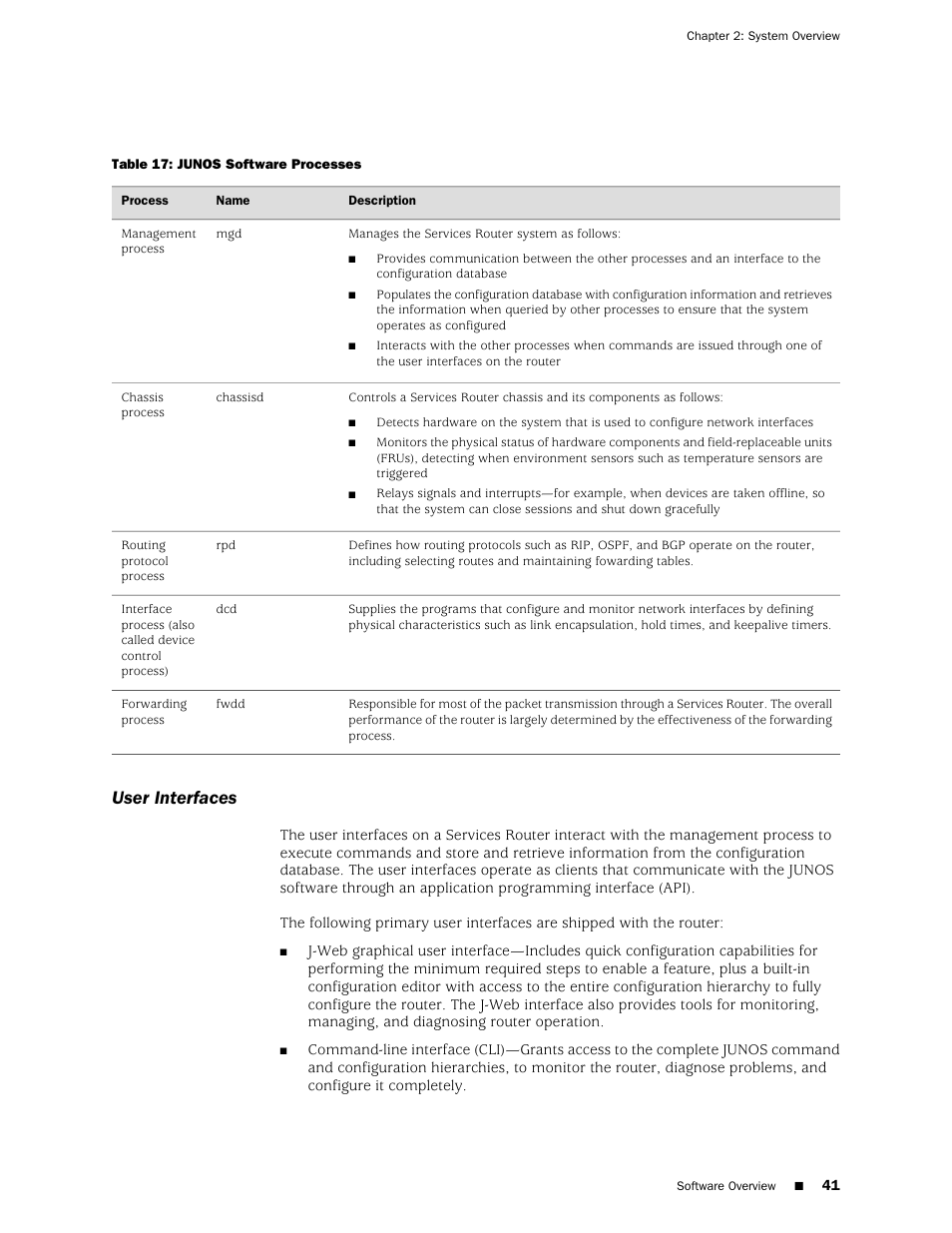 Chapter 2: System Overview

Table 17: JUNOS Software Processes

| Process | Name | Description |
|---|---|---|
| Management process | mgd | Manages the Services Router system as follows: ■ Provides communication between the other processes and an interface to the configuration database ■ Populates the configuration database with configuration information and retrieves the information when queried by other processes to ensure that the system operates as configured ■ Interacts with the other processes when commands are issued through one of the user interfaces on the router |
| Chassis process | chassisd | Controls a Services Router chassis and its components as follows: ■ Detects hardware on the system that is used to configure network interfaces ■ Monitors the physical status of hardware components and field-replaceable units (FRUs), detecting when environment sensors such as temperature sensors are triggered ■ Relays signals and interrupts—for example, when devices are taken offline, so that the system can close sessions and shut down gracefully |
| Routing protocol process | rpd | Defines how routing protocols such as RIP, OSPF, and BGP operate on the router, including selecting routes and maintaining fowarding tables. |
| Interface process (also called device control process) | dcd | Supplies the programs that configure and monitor network interfaces by defining physical characteristics such as link encapsulation, hold times, and keepalive timers. |
| Forwarding process | fwdd | Responsible for most of the packet transmission through a Services Router. The overall performance of the router is largely determined by the effectiveness of the forwarding process. |

User Interfaces

The user interfaces on a Services Router interact with the management process to execute commands and store and retrieve information from the configuration database. The user interfaces operate as clients that communicate with the JUNOS software through an application programming interface (API).

The following primary user interfaces are shipped with the router:

■ J-Web graphical user interface—Includes quick configuration capabilities for performing the minimum required steps to enable a feature, plus a built-in configuration editor with access to the entire configuration hierarchy to fully configure the router. The J-Web interface also provides tools for monitoring, managing, and diagnosing router operation.

■ Command-line interface (CLI)—Grants access to the complete JUNOS command and configuration hierarchies, to monitor the router, diagnose problems, and configure it completely.

Software Overview ■ 41